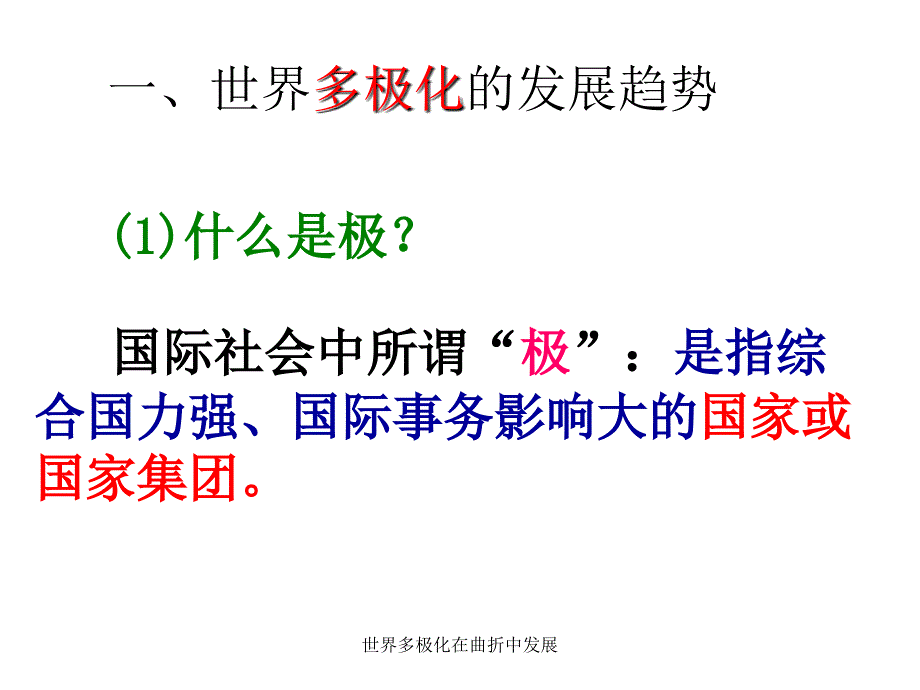 一、世界多极化的发展趋势

(1)什么是极？

国际社会中所谓“极”：是指综合国力强、国际事务影响大的国家或国家集团。

世界多极化在曲折中发展